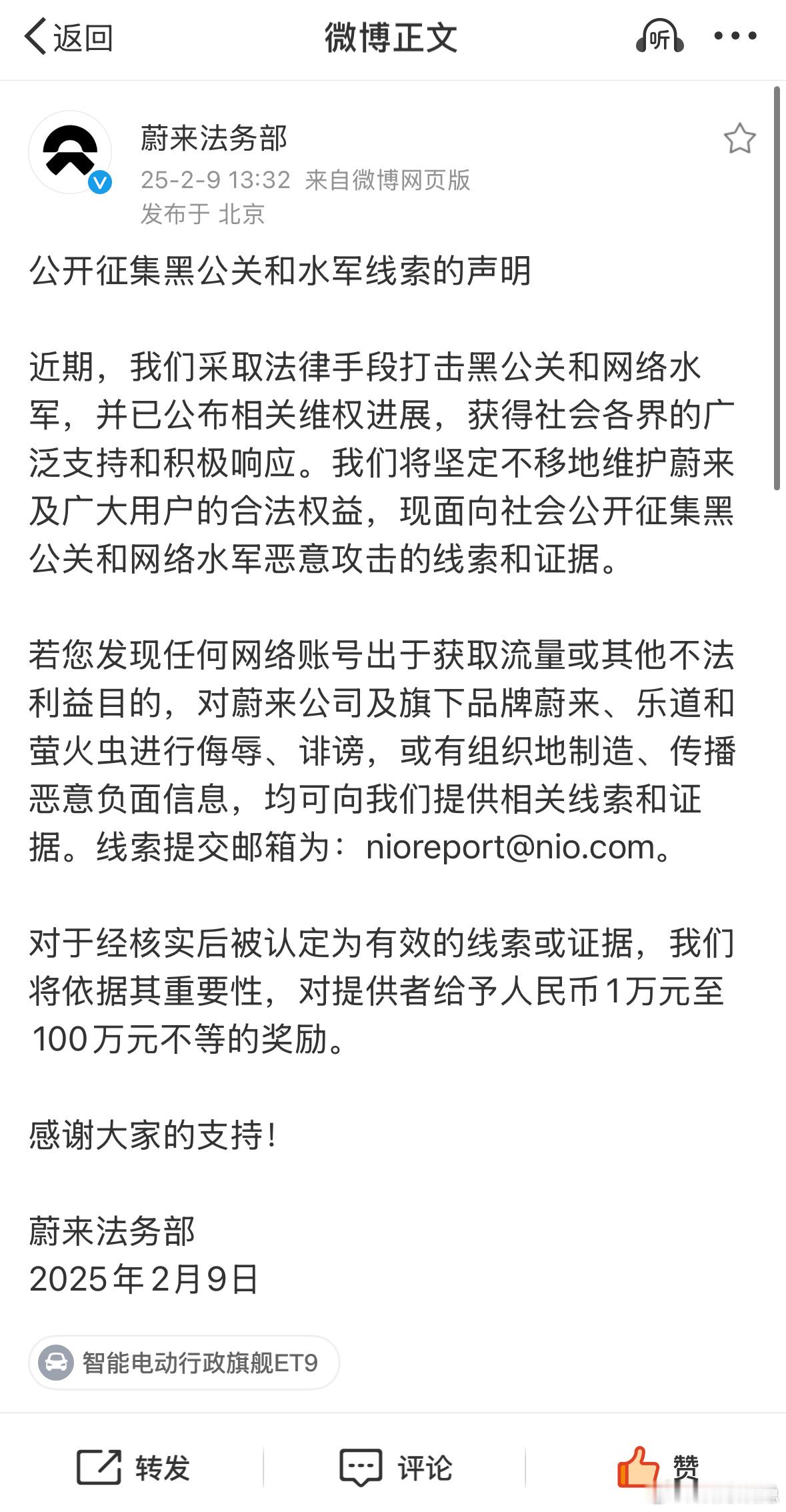 返回　微博正文　听

蔚来法务部
25-2-9 13:32 来自微博网页版
发布于 北京

公开征集黑公关和水军线索的声明

近期，我们采取法律手段打击黑公关和网络水军，并已公布相关维权进展，获得社会各界的广泛支持和积极响应。我们将坚定不移地维护蔚来及广大用户的合法权益，现面向社会公开征集黑公关和网络水军恶意攻击的线索和证据。

若您发现任何网络账号出于获取流量或其他不法利益目的，对蔚来公司及旗下品牌蔚来、乐道和萤火虫进行侮辱、诽谤，或有组织地制造、传播恶意负面信息，均可向我们提供相关线索和证据。线索提交邮箱为：nioreport@nio.com。

对于经核实后被认定为有效的线索或证据，我们将依据其重要性，对提供者给予人民币1万元至100万元不等的奖励。

感谢大家的支持！

蔚来法务部
2025年2月9日

智能电动行政旗舰ET9

转发　评论　赞